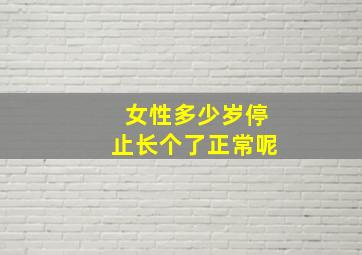 女性多少岁停止长个了正常呢